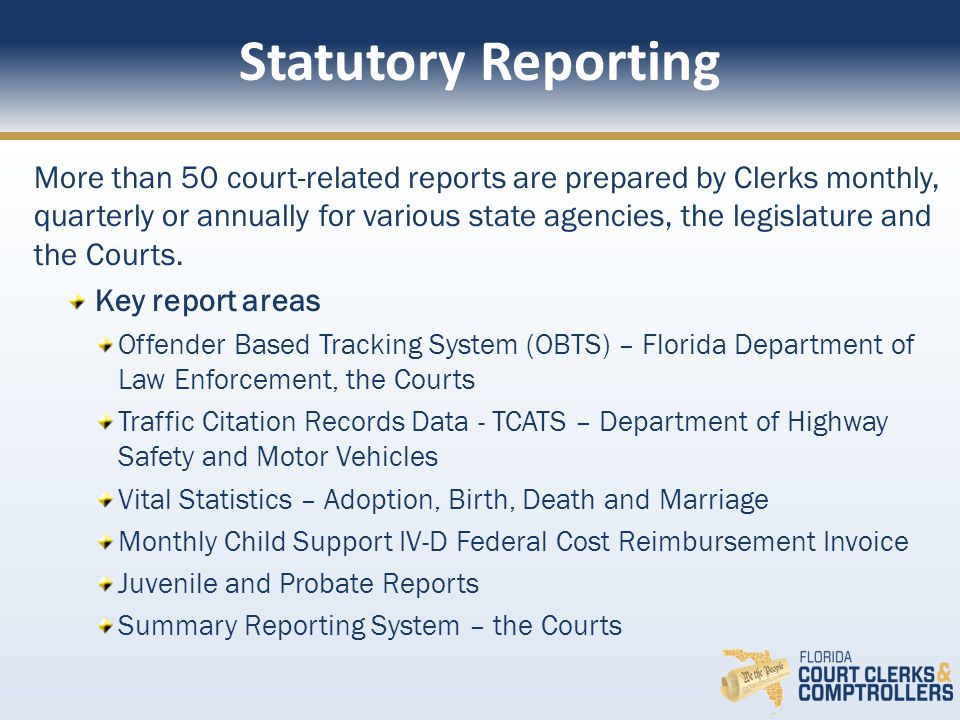 Statutory Reporting

More than 50 court-related reports are prepared by Clerks monthly, quarterly or annually for various state agencies, the legislature and the Courts.

Key report areas

Offender Based Tracking System (OBTS) – Florida Department of Law Enforcement, the Courts

Traffic Citation Records Data - TCATS – Department of Highway Safety and Motor Vehicles

Vital Statistics – Adoption, Birth, Death and Marriage

Monthly Child Support IV-D Federal Cost Reimbursement Invoice

Juvenile and Probate Reports

Summary Reporting System – the Courts

We the People

FLORIDA
COURT CLERKS & COMPTROLLERS